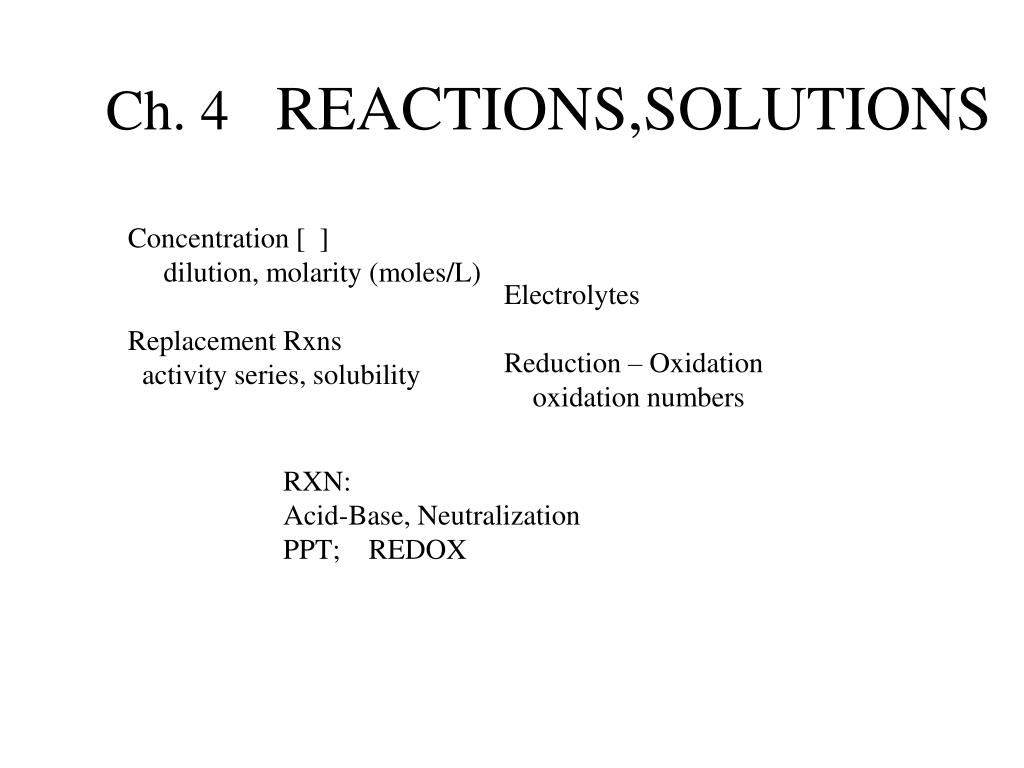 Ch. 4 REACTIONS,SOLUTIONS

Concentration [ ]
dilution, molarity (moles/L)

Replacement Rxns
activity series, solubility

Electrolytes

Reduction – Oxidation
oxidation numbers

RXN:
Acid-Base, Neutralization
PPT; REDOX